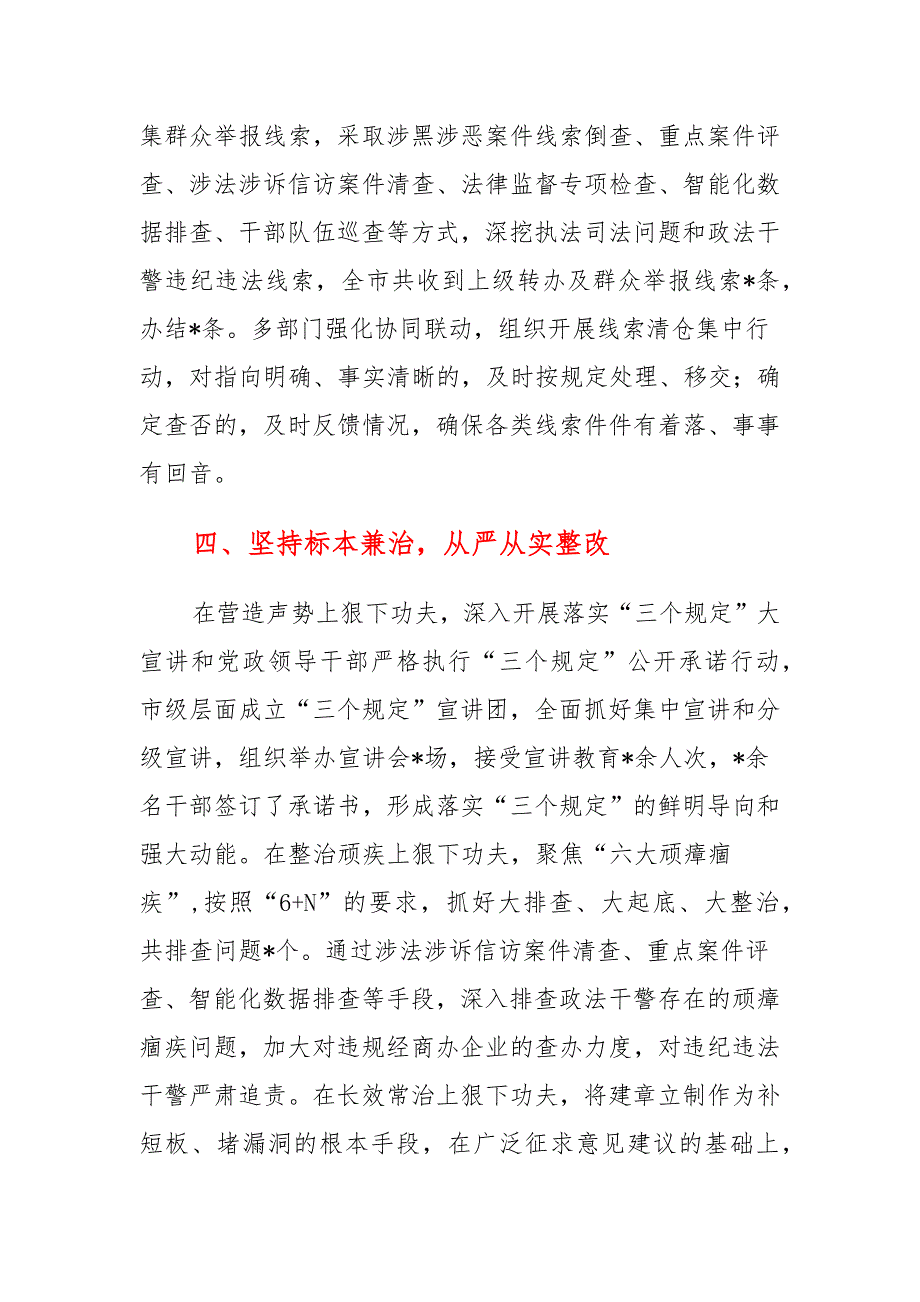 集群众举报线索，采取涉黑涉恶案件线索倒查、重点案件评查、涉法涉诉信访案件清查、法律监督专项检查、智能化数据排查、干部队伍巡查等方式，深挖执法司法问题和政法干警违纪违法线索，全市共收到上级转办及群众举报线索*条，办结*条。多部门强化协同联动，组织开展线索清仓集中行动，对指向明确、事实清晰的，及时按规定处理、移交；确定查否的，及时反馈情况，确保各类线索件件有着落、事事有回音。

四、坚持标本兼治，从严从实整改

在营造声势上狠下功夫，深入开展落实“三个规定”大宣讲和党政领导干部严格执行“三个规定”公开承诺行动，市级层面成立“三个规定”宣讲团，全面抓好集中宣讲和分级宣讲，组织举办宣讲会*场，接受宣讲教育*余人次，*余名干部签订了承诺书，形成落实“三个规定”的鲜明导向和强大动能。在整治顽疾上狠下功夫，聚焦“六大顽瘴痼疾”，按照“6+N”的要求，抓好大排查、大起底、大整治，共排查问题*个。通过涉法涉诉信访案件清查、重点案件评查、智能化数据排查等手段，深入排查政法干警存在的顽瘴痼疾问题，加大对违规经商办企业的查办力度，对违纪违法干警严肃追责。在长效常治上狠下功夫，将建章立制作为补短板、堵漏洞的根本手段，在广泛征求意见建议的基础上，